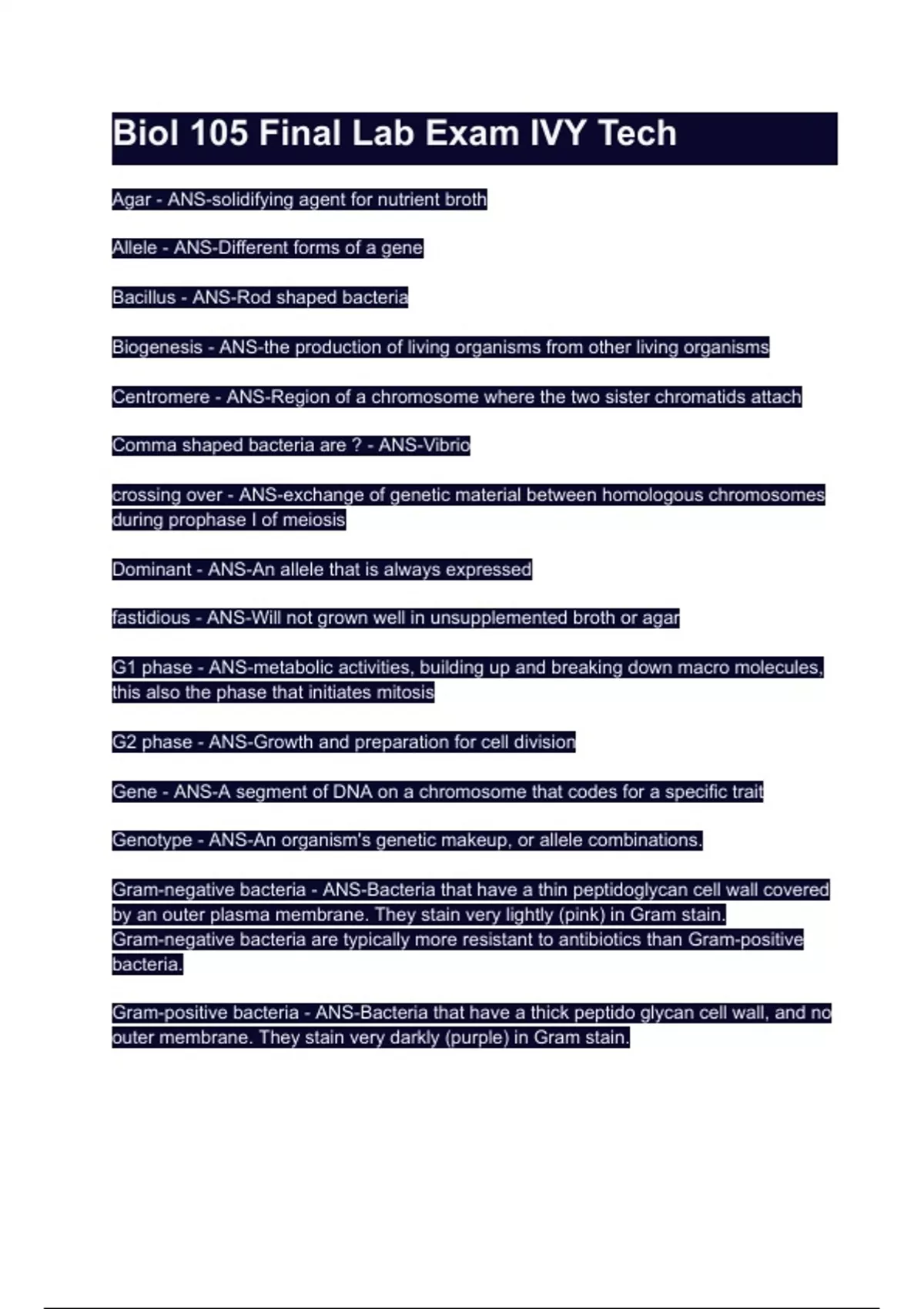 Biol 105 Final Lab Exam IVY Tech

Agar - ANS-solidifying agent for nutrient broth

Allele - ANS-Different forms of a gene

Bacillus - ANS-Rod shaped bacteria

Biogenesis - ANS-the production of living organisms from other living organisms

Centromere - ANS-Region of a chromosome where the two sister chromatids attach

Comma shaped bacteria are ? - ANS-Vibrio

crossing over - ANS-exchange of genetic material between homologous chromosomes during prophase I of meiosis

Dominant - ANS-An allele that is always expressed

fastidious - ANS-Will not grown well in unsupplemented broth or agar

G1 phase - ANS-metabolic activities, building up and breaking down macro molecules, this also the phase that initiates mitosis

G2 phase - ANS-Growth and preparation for cell division

Gene - ANS-A segment of DNA on a chromosome that codes for a specific trait

Genotype - ANS-An organism's genetic makeup, or allele combinations.

Gram-negative bacteria - ANS-Bacteria that have a thin peptidoglycan cell wall covered by an outer plasma membrane. They stain very lightly (pink) in Gram stain. Gram-negative bacteria are typically more resistant to antibiotics than Gram-positive bacteria.

Gram-positive bacteria - ANS-Bacteria that have a thick peptido glycan cell wall, and no outer membrane. They stain very darkly (purple) in Gram stain.